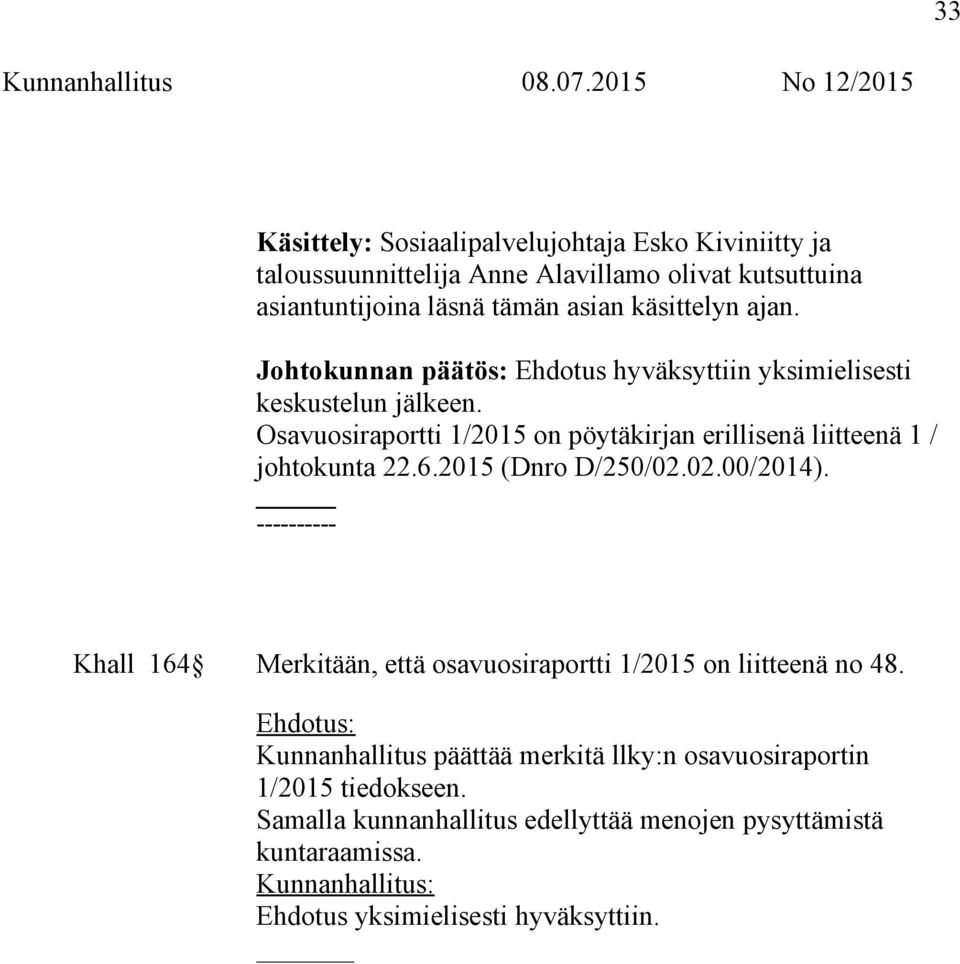 33

Kunnanhallitus 08.07.2015 No 12/2015

Käsittely: Sosiaalipalvelujohtaja Esko Kiviniitty ja taloussuunnittelija Anne Alavillamo olivat kutsuttuina asiantuntijoina läsnä tämän asian käsittelyn ajan.

Johtokunnan päätös: Ehdotus hyväksyttiin yksimielisesti keskustelun jälkeen.
Osavuosiraportti 1/2015 on pöytäkirjan erillisenä liitteenä 1 / johtokunta 22.6.2015 (Dnro D/250/02.02.00/2014).
----------

Khall 164§ Merkitään, että osavuosiraportti 1/2015 on liitteenä no 48.

Ehdotus:
Kunnanhallitus päättää merkitä llky:n osavuosiraportin 1/2015 tiedokseen.
Samalla kunnanhallitus edellyttää menojen pysyttämistä kuntaraamissa.
Kunnanhallitus:
Ehdotus yksimielisesti hyväksyttiin.